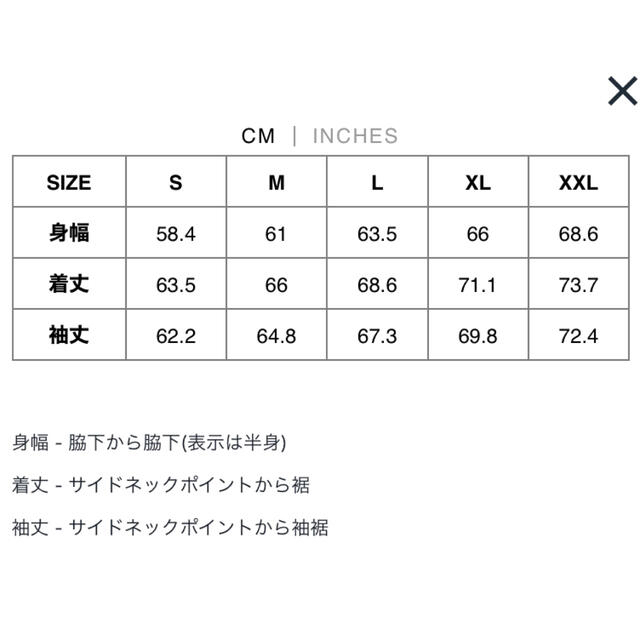 CM | INCHES

| SIZE | S | M | L | XL | XXL |
|---|---|---|---|---|---|
| 身幅 | 58.4 | 61 | 63.5 | 66 | 68.6 |
| 着丈 | 63.5 | 66 | 68.6 | 71.1 | 73.7 |
| 袖丈 | 62.2 | 64.8 | 67.3 | 69.8 | 72.4 |

身幅 - 脇下から脇下(表示は半身)

着丈 - サイドネックポイントから裾

袖丈 - サイドネックポイントから袖裾